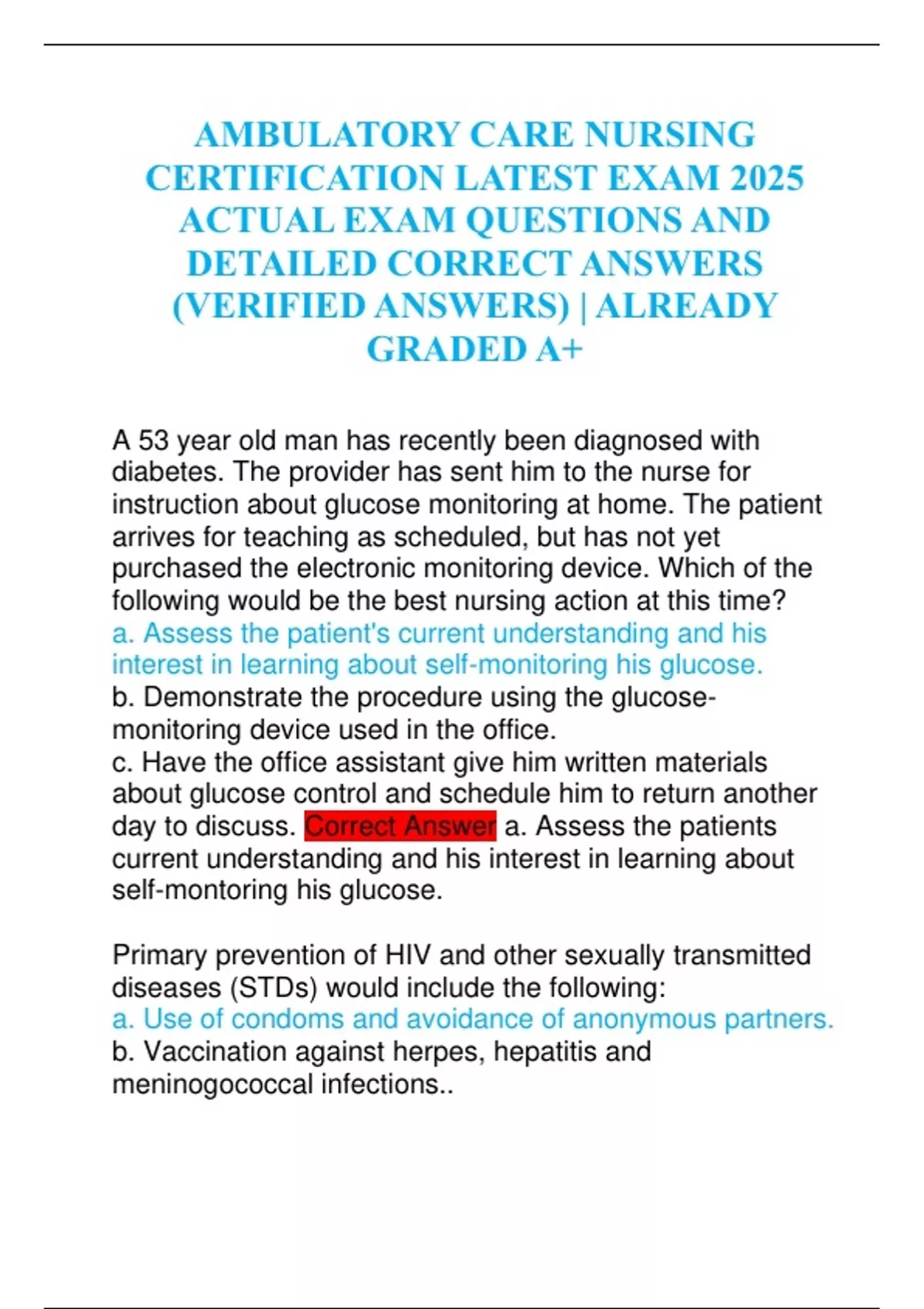 AMBULATORY CARE NURSING CERTIFICATION LATEST EXAM 2025 ACTUAL EXAM QUESTIONS AND DETAILED CORRECT ANSWERS (VERIFIED ANSWERS) | ALREADY GRADED A+

A 53 year old man has recently been diagnosed with diabetes. The provider has sent him to the nurse for instruction about glucose monitoring at home. The patient arrives for teaching as scheduled, but has not yet purchased the electronic monitoring device. Which of the following would be the best nursing action at this time?
a. Assess the patient's current understanding and his interest in learning about self-monitoring his glucose.
b. Demonstrate the procedure using the glucose-monitoring device used in the office.
c. Have the office assistant give him written materials about glucose control and schedule him to return another day to discuss. Correct Answer a. Assess the patients current understanding and his interest in learning about self-montoring his glucose.

Primary prevention of HIV and other sexually transmitted diseases (STDs) would include the following:
a. Use of condoms and avoidance of anonymous partners.
b. Vaccination against herpes, hepatitis and meninogococcal infections..